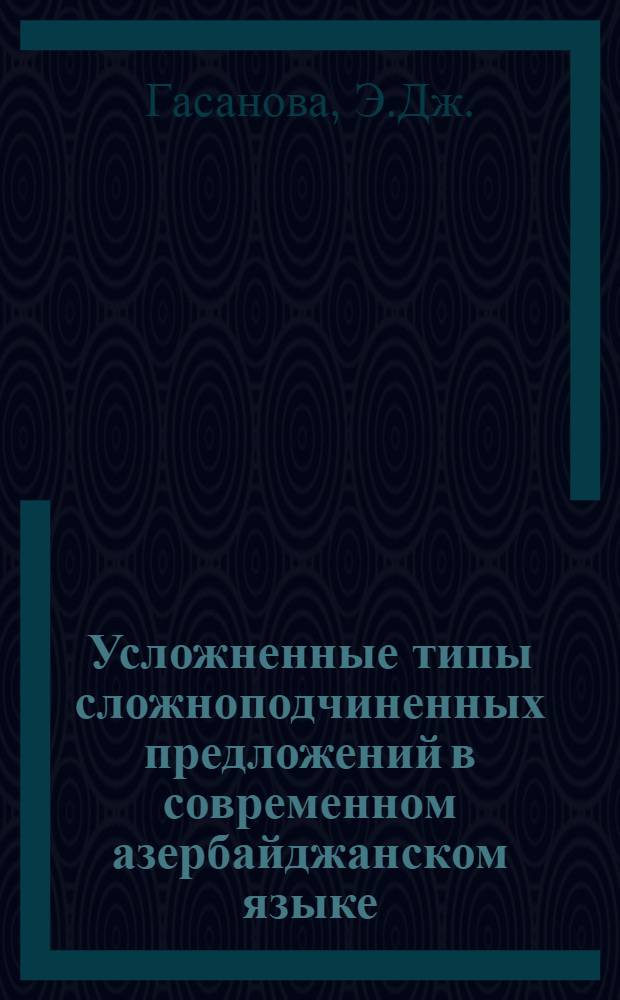 Гасанова, Э.Дж.

Усложненные типы сложноподчиненных предложений в современном азербайджанском языке